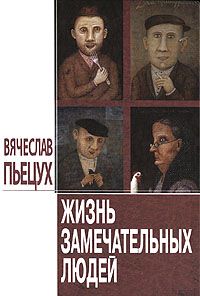 ВЯЧЕСЛАВ ПЬЕЦУХ

ЖИЗНЬ ЗАМЕЧАТЕЛЬНЫХ ЛЮДЕЙ